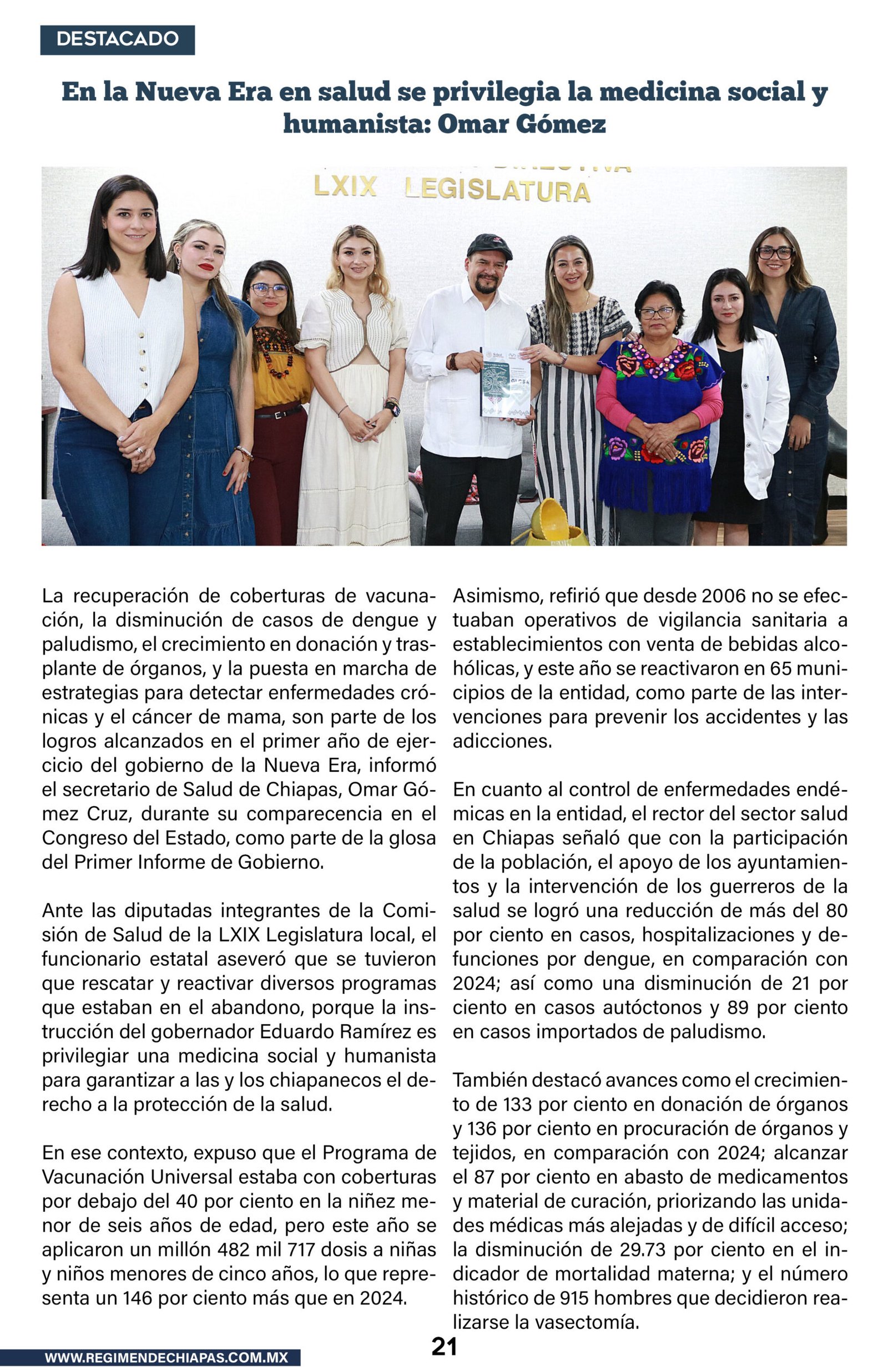 DESTACADO

En la Nueva Era en salud se privilegia la medicina social y humanista: Omar Gómez

LXIX LEGISLATURA

La recuperación de coberturas de vacunación, la disminución de casos de dengue y paludismo, el crecimiento en donación y trasplante de órganos, y la puesta en marcha de estrategias para detectar enfermedades crónicas y el cáncer de mama, son parte de los logros alcanzados en el primer año de ejercicio del gobierno de la Nueva Era, informó el secretario de Salud de Chiapas, Omar Gómez Cruz, durante su comparecencia en el Congreso del Estado, como parte de la glosa del Primer Informe de Gobierno.

Ante las diputadas integrantes de la Comisión de Salud de la LXIX Legislatura local, el funcionario estatal aseveró que se tuvieron que rescatar y reactivar diversos programas que estaban en el abandono, porque la instrucción del gobernador Eduardo Ramírez es privilegiar una medicina social y humanista para garantizar a las y los chiapanecos el derecho a la protección de la salud.

En ese contexto, expuso que el Programa de Vacunación Universal estaba con coberturas por debajo del 40 por ciento en la niñez menor de seis años de edad, pero este año se aplicaron un millón 482 mil 717 dosis a niñas y niños menores de cinco años, lo que representa un 146 por ciento más que en 2024.

Asimismo, refirió que desde 2006 no se efectuaban operativos de vigilancia sanitaria a establecimientos con venta de bebidas alcohólicas, y este año se reactivaron en 65 municipios de la entidad, como parte de las intervenciones para prevenir los accidentes y las adicciones.

En cuanto al control de enfermedades endémicas en la entidad, el rector del sector salud en Chiapas señaló que con la participación de la población, el apoyo de los ayuntamientos y la intervención de los guerreros de la salud se logró una reducción de más del 80 por ciento en casos, hospitalizaciones y defunciones por dengue, en comparación con 2024; así como una disminución de 21 por ciento en casos autóctonos y 89 por ciento en casos importados de paludismo.

También destacó avances como el crecimiento de 133 por ciento en donación de órganos y 136 por ciento en procuración de órganos y tejidos, en comparación con 2024; alcanzar el 87 por ciento en abasto de medicamentos y material de curación, priorizando las unidades médicas más alejadas y de difícil acceso; la disminución de 29.73 por ciento en el indicador de mortalidad materna; y el número histórico de 915 hombres que decidieron realizarse la vasectomía.

WWW.REGIMENDECHIAPAS.COM.MX

21